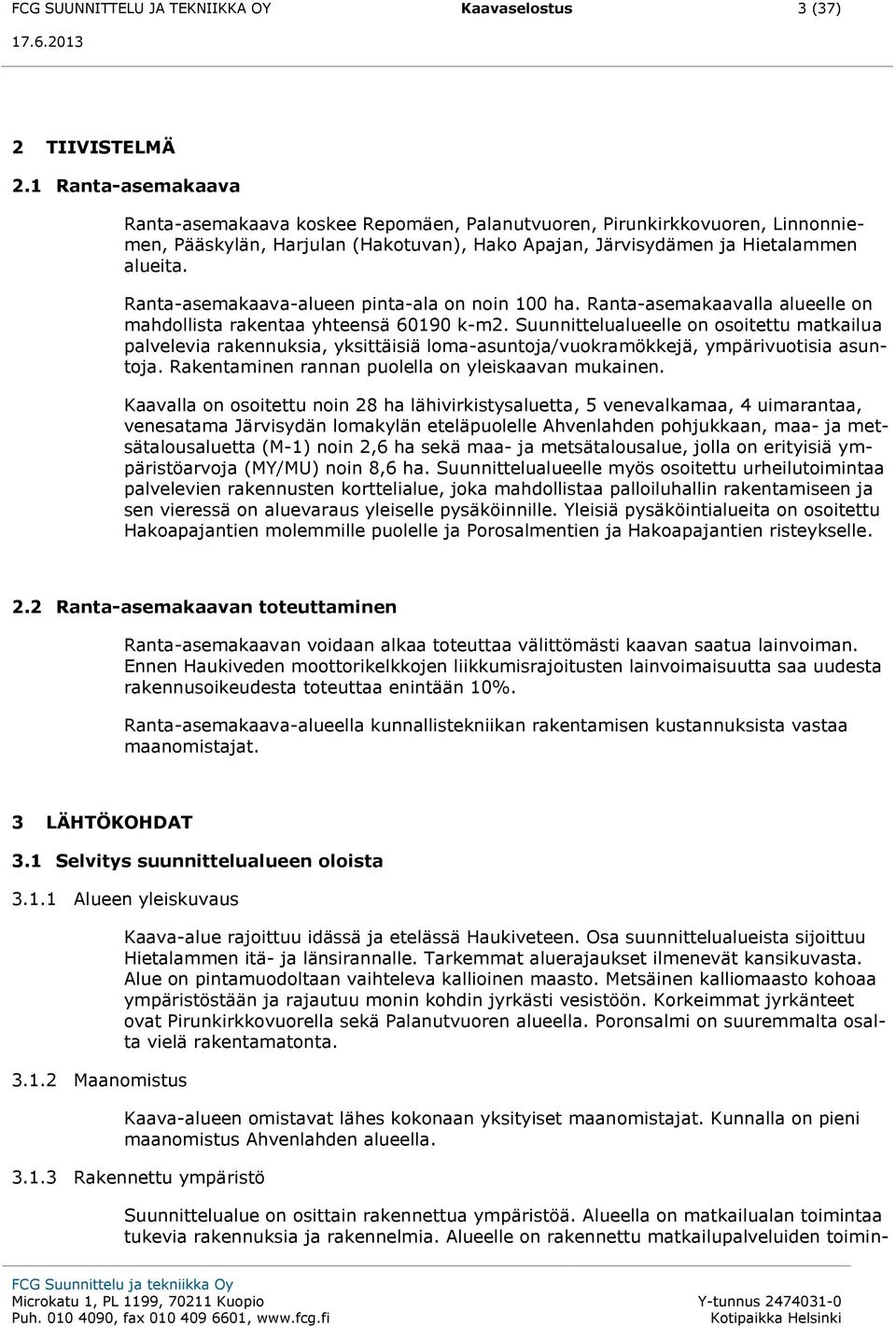 FCG SUUNNITTELU JA TEKNIIKKA OY    Kaavaselostus    3 (37)
17.6.2013

2 TIIVISTELMÄ

2.1 Ranta-asemakaava

Ranta-asemakaava koskee Repomäen, Palanutvuoren, Pirunkirkkovuoren, Linnonniemen, Pääskylän, Harjulan (Hakotuvan), Hako Apajan, Järvisydämen ja Hietalammen alueita.

Ranta-asemakaava-alueen pinta-ala on noin 100 ha. Ranta-asemakaavalla alueelle on mahdollista rakentaa yhteensä 60190 k-m2. Suunnittelualueelle on osoitettu matkailua palvelevia rakennuksia, yksittäisiä loma-asuntoja/vuokramökkejä, ympärivuotisia asuntoja. Rakentaminen rannan puolella on yleiskaavan mukainen.

Kaavalla on osoitettu noin 28 ha lähivirkistysaluetta, 5 venevalkamaa, 4 uimarantaa, venesatama Järvisydän lomakylän eteläpuolelle Ahvenlahden pohjukkaan, maa- ja metsätalousaluetta (M-1) noin 2,6 ha sekä maa- ja metsätalousalue, jolla on erityisiä ympäristöarvoja (MY/MU) noin 8,6 ha. Suunnittelualueelle myös osoitettu urheilutoimintaa palvelevien rakennusten korttelialue, joka mahdollistaa palloiluhallin rakentamiseen ja sen vieressä on aluevaraus yleiselle pysäköinnille. Yleisiä pysäköintialueita on osoitettu Hakoapajantien molemmille puolelle ja Porosalmentien ja Hakoapajantien risteykselle.

2.2 Ranta-asemakaavan toteuttaminen

Ranta-asemakaavan voidaan alkaa toteuttaa välittömästi kaavan saatua lainvoiman. Ennen Haukiveden moottorikelkkojen liikkumisrajoitusten lainvoimaisuutta saa uudesta rakennusoikeudesta toteuttaa enintään 10%.

Ranta-asemakaava-alueella kunnallistekniikan rakentamisen kustannuksista vastaa maanomistajat.

3 LÄHTÖKOHDAT

3.1 Selvitys suunnittelualueen oloista

3.1.1 Alueen yleiskuvaus

Kaava-alue rajoittuu idässä ja etelässä Haukiveteen. Osa suunnittelualueista sijoittuu Hietalammen itä- ja länsirannalle. Tarkemmat aluerajaukset ilmenevät kansikuvasta. Alue on pintamuodoltaan vaihteleva kallioinen maasto. Metsäinen kalliomaasto kohoaa ympäristöstään ja rajautuu monin kohdin jyrkästi vesistöön. Korkeimmat jyrkänteet ovat Pirunkirkkovuorella sekä Palanutvuoren alueella. Poronsalmi on suuremmalta osalta vielä rakentamatonta.

3.1.2 Maanomistus

Kaava-alueen omistavat lähes kokonaan yksityiset maanomistajat. Kunnalla on pieni maanomistus Ahvenlahden alueella.

3.1.3 Rakennettu ympäristö

Suunnittelualue on osittain rakennettua ympäristöä. Alueella on matkailualan toimintaa tukevia rakennuksia ja rakennelmia. Alueelle on rakennettu matkailupalveluiden toimin-

FCG Suunnittelu ja tekniikka Oy
Microkatu 1, PL 1199, 70211 Kuopio    Y-tunnus 2474031-0
Puh. 010 4090, fax 010 409 6601, www.fcg.fi    Kotipaikka Helsinki